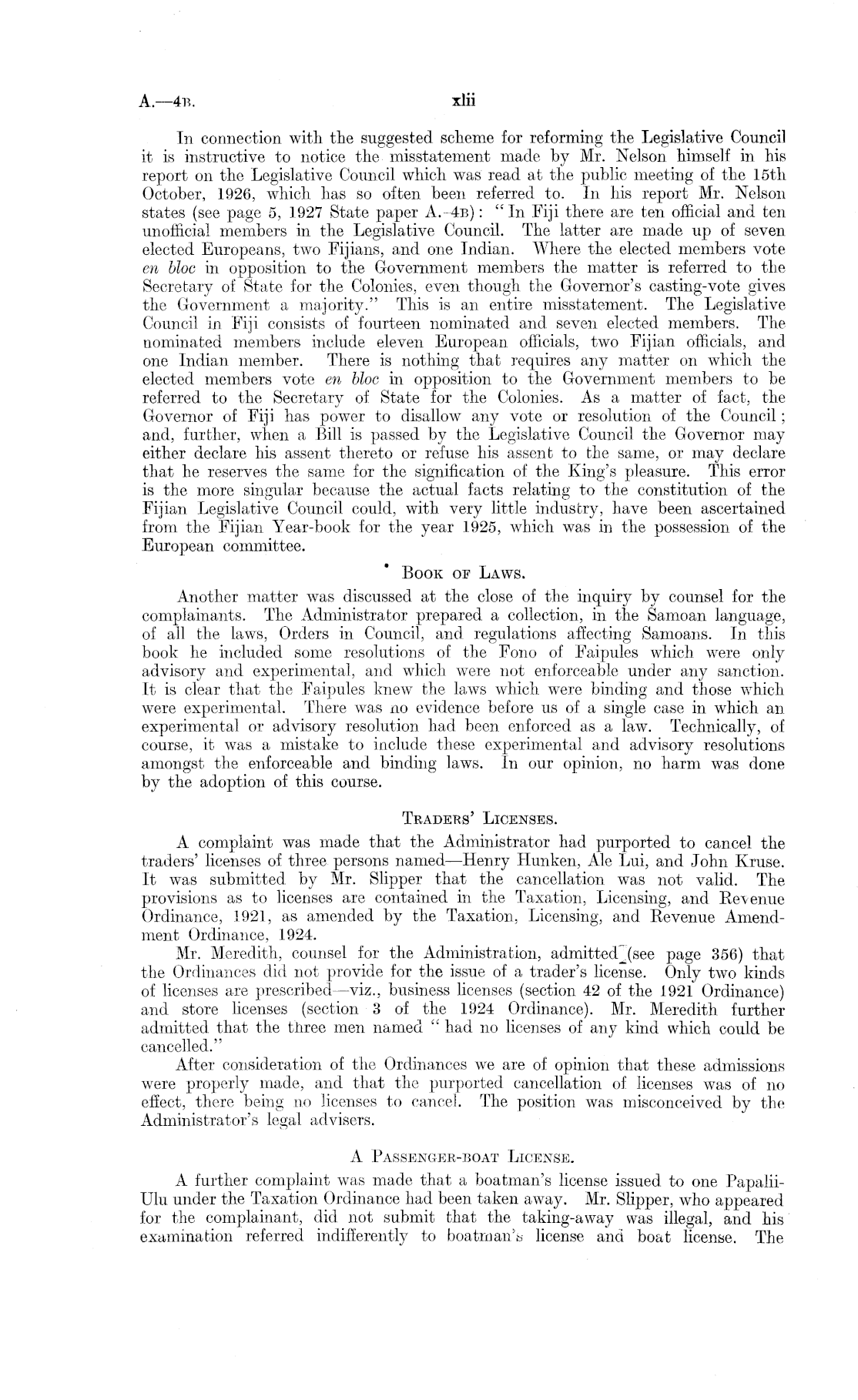 A.—4B. xlii

In connection with the suggested scheme for reforming the Legislative Council it is instructive to notice the misstatement made by Mr. Nelson himself in his report on the Legislative Council which was read at the public meeting of the 15th October, 1926, which has so often been referred to. In his report Mr. Nelson states (see page 5, 1927 State paper A.-4B): "In Fiji there are ten official and ten unofficial members in the Legislative Council. The latter are made up of seven elected Europeans, two Fijians, and one Indian. Where the elected members vote en bloc in opposition to the Government members the matter is referred to the Secretary of State for the Colonies, even though the Governor's casting-vote gives the Government a majority." This is an entire misstatement. The Legislative Council in Fiji consists of fourteen nominated and seven elected members. The nominated members include eleven European officials, two Fijian officials, and one Indian member. There is nothing that requires any matter on which the elected members vote en bloc in opposition to the Government members to be referred to the Secretary of State for the Colonies. As a matter of fact, the Governor of Fiji has power to disallow any vote or resolution of the Council; and, further, when a Bill is passed by the Legislative Council the Governor may either declare his assent thereto or refuse his assent to the same, or may declare that he reserves the same for the signification of the King's pleasure. This error is the more singular because the actual facts relating to the constitution of the Fijian Legislative Council could, with very little industry, have been ascertained from the Fijian Year-book for the year 1925, which was in the possession of the European committee.

BOOK OF LAWS.

Another matter was discussed at the close of the inquiry by counsel for the complainants. The Administrator prepared a collection, in the Samoan language, of all the laws, Orders in Council, and regulations affecting Samoans. In this book he included some resolutions of the Fono of Faipules which were only advisory and experimental, and which were not enforceable under any sanction. It is clear that the Faipules knew the laws which were binding and those which were experimental. There was no evidence before us of a single case in which an experimental or advisory resolution had been enforced as a law. Technically, of course, it was a mistake to include these experimental and advisory resolutions amongst the enforceable and binding laws. In our opinion, no harm was done by the adoption of this course.

TRADERS' LICENSES.

A complaint was made that the Administrator had purported to cancel the traders' licenses of three persons named—Henry Hunken, Ale Lui, and John Kruse. It was submitted by Mr. Slipper that the cancellation was not valid. The provisions as to licenses are contained in the Taxation, Licensing, and Revenue Ordinance, 1921, as amended by the Taxation, Licensing, and Revenue Amendment Ordinance, 1924.

Mr. Meredith, counsel for the Administration, admitted (see page 356) that the Ordinances did not provide for the issue of a trader's license. Only two kinds of licenses are prescribed—viz., business licenses (section 42 of the 1921 Ordinance) and store licenses (section 3 of the 1924 Ordinance). Mr. Meredith further admitted that the three men named "had no licenses of any kind which could be cancelled."

After consideration of the Ordinances we are of opinion that these admissions were properly made, and that the purported cancellation of licenses was of no effect, there being no licenses to cancel. The position was misconceived by the Administrator's legal advisers.

A PASSENGER-BOAT LICENSE.

A further complaint was made that a boatman's license issued to one Papalii-Ulu under the Taxation Ordinance had been taken away. Mr. Slipper, who appeared for the complainant, did not submit that the taking-away was illegal, and his examination referred indifferently to boatman's license and boat license. The